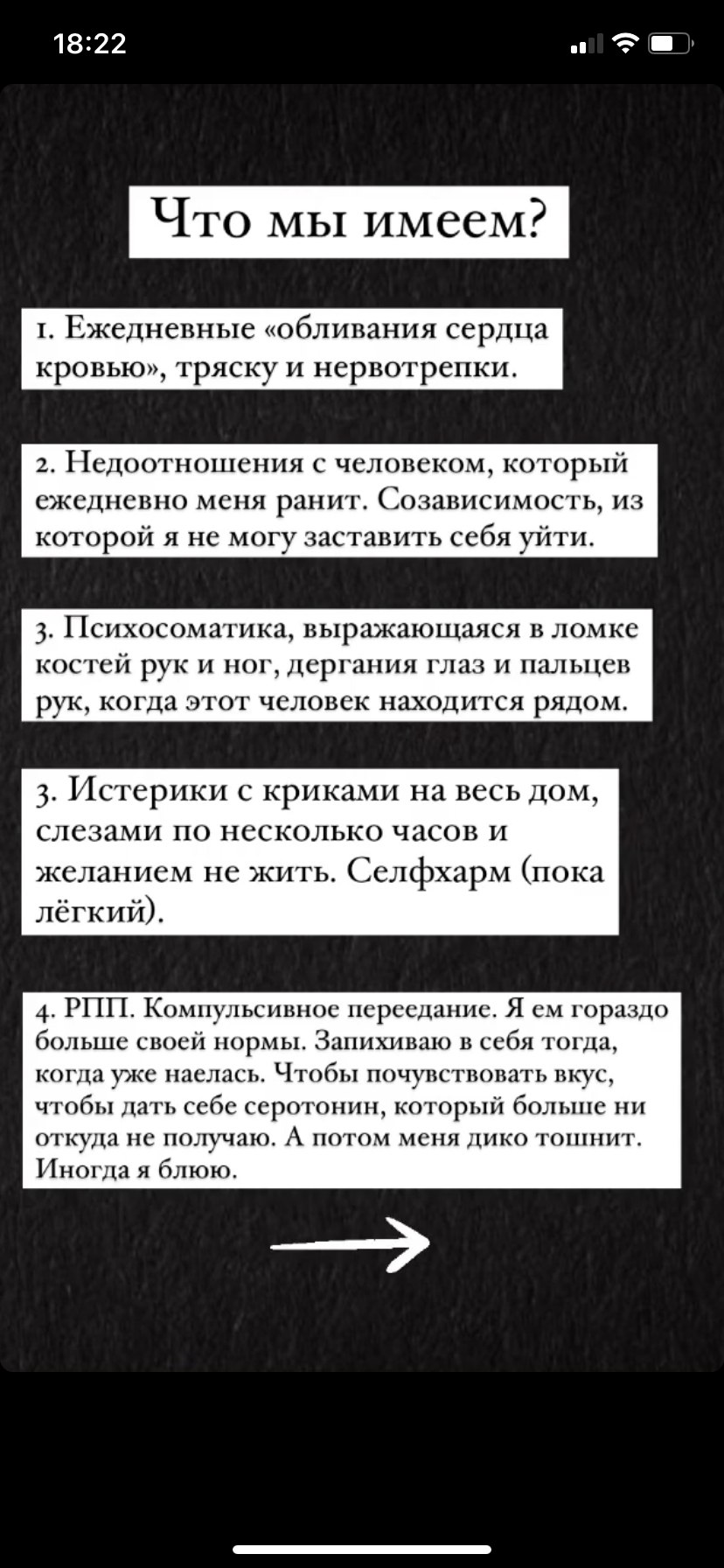 18:22

Что мы имеем?

1. Ежедневные «обливания сердца кровью», тряску и нервотрепки.

2. Недоотношения с человеком, который ежедневно меня ранит. Созависимость, из которой я не могу заставить себя уйти.

3. Психосоматика, выражающаяся в ломке костей рук и ног, дергания глаз и пальцев рук, когда этот человек находится рядом.

3. Истерики с криками на весь дом, слезами по несколько часов и желанием не жить. Селфхарм (пока лёгкий).

4. РПП. Компульсивное переедание. Я ем гораздо больше своей нормы. Запихиваю в себя тогда, когда уже наелась. Чтобы почувствовать вкус, чтобы дать себе серотонин, который больше ни откуда не получаю. А потом меня дико тошнит. Иногда я блюю.